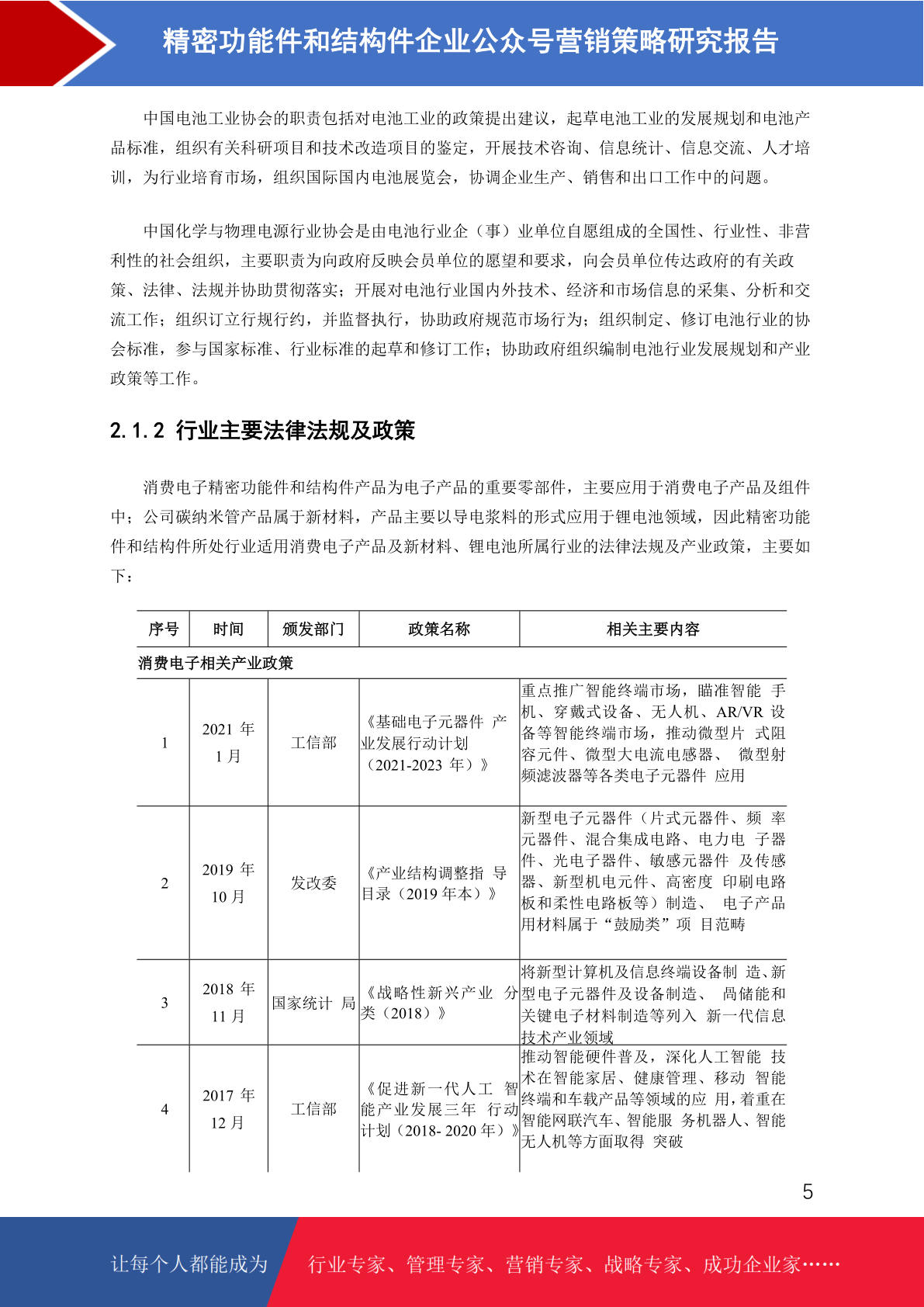 精密功能件和结构件企业公众号营销策略研究报告

中国电池工业协会的职责包括对电池工业的政策提出建议，起草电池工业的发展规划和电池产品标准，组织有关科研项目和技术改造项目的鉴定，开展技术咨询、信息统计、信息交流、人才培训，为行业培育市场，组织国际国内电池展览会，协调企业生产、销售和出口工作中的问题。

中国化学与物理电源行业协会是由电池行业企（事）业单位自愿组成的全国性、行业性、非营利性的社会组织，主要职责为向政府反映会员单位的愿望和要求，向会员单位传达政府的有关政策、法律、法规并协助贯彻落实；开展对电池行业国内外技术、经济和市场信息的采集、分析和交流工作；组织订立行规行约，并监督执行，协助政府规范市场行为；组织制定、修订电池行业的协会标准，参与国家标准、行业标准的起草和修订工作；协助政府组织编制电池行业发展规划和产业政策等工作。

2.1.2 行业主要法律法规及政策

消费电子精密功能件和结构件产品为电子产品的重要零部件，主要应用于消费电子产品及组件中；公司碳纳米管产品属于新材料，产品主要以导电浆料的形式应用于锂电池领域，因此精密功能件和结构件所处行业适用消费电子产品及新材料、锂电池所属行业的法律法规及产业政策，主要如下：

| 序号 | 时间 | 颁发部门 | 政策名称 | 相关主要内容 |
|---|---|---|---|---|
| 消费电子相关产业政策 | | | | |
| 1 | 2021 年 1 月 | 工信部 | 《基础电子元器件 产业发展行动计划（2021-2023 年）》 | 重点推广智能终端市场，瞄准智能 手机、穿戴式设备、无人机、AR/VR 设备等智能终端市场，推动微型片 式阻容元件、微型大电流电感器、 微型射频滤波器等各类电子元器件 应用 |
| 2 | 2019 年 10 月 | 发改委 | 《产业结构调整指 导目录（2019 年本）》 | 新型电子元器件（片式元器件、频 率元器件、混合集成电路、电力电 子器件、光电子器件、敏感元器件 及传感器、新型机电元件、高密度 印刷电路板和柔性电路板等）制造、 电子产品用材料属于“鼓励类”项 目范畴 |
| 3 | 2018 年 11 月 | 国家统计 局 | 《战略性新兴产业 分类（2018）》 | 将新型计算机及信息终端设备制 造、新型电子元器件及设备制造、 咼储能和关键电子材料制造等列入 新一代信息技术产业领域 |
| 4 | 2017 年 12 月 | 工信部 | 《促进新一代人工 智能产业发展三年 行动计划（2018- 2020 年）》 | 推动智能硬件普及，深化人工智能 技术在智能家居、健康管理、移动 智能终端和车载产品等领域的应 用，着重在智能网联汽车、智能服 务机器人、智能无人机等方面取得 突破 |

5

让每个人都能成为 行业专家、管理专家、营销专家、战略专家、成功企业家……